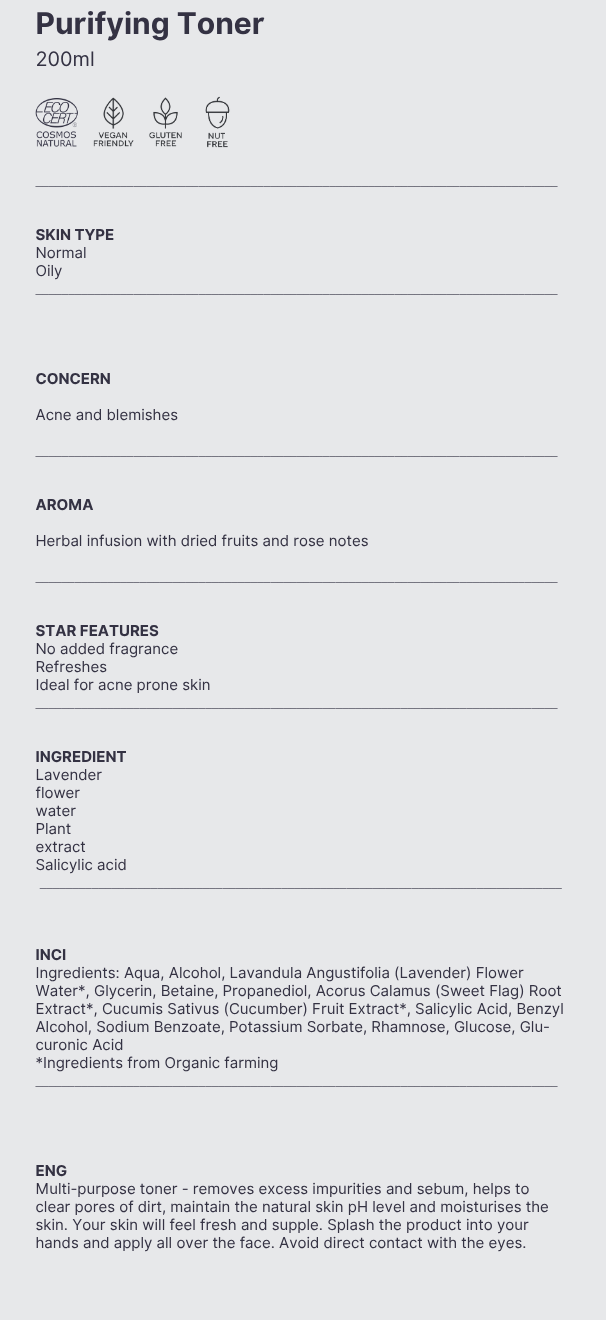 Purifying Toner
200ml

ECO CERT COSMOS NATURAL
VEGAN FRIENDLY
GLUTEN FREE
NUT FREE

SKIN TYPE
Normal
Oily

CONCERN

Acne and blemishes

AROMA

Herbal infusion with dried fruits and rose notes

STAR FEATURES
No added fragrance
Refreshes
Ideal for acne prone skin

INGREDIENT
Lavender
flower
water
Plant
extract
Salicylic acid

INCI
Ingredients: Aqua, Alcohol, Lavandula Angustifolia (Lavender) Flower Water*, Glycerin, Betaine, Propanediol, Acorus Calamus (Sweet Flag) Root Extract*, Cucumis Sativus (Cucumber) Fruit Extract*, Salicylic Acid, Benzyl Alcohol, Sodium Benzoate, Potassium Sorbate, Rhamnose, Glucose, Glucuronic Acid
*Ingredients from Organic farming

ENG
Multi-purpose toner - removes excess impurities and sebum, helps to clear pores of dirt, maintain the natural skin pH level and moisturises the skin. Your skin will feel fresh and supple. Splash the product into your hands and apply all over the face. Avoid direct contact with the eyes.